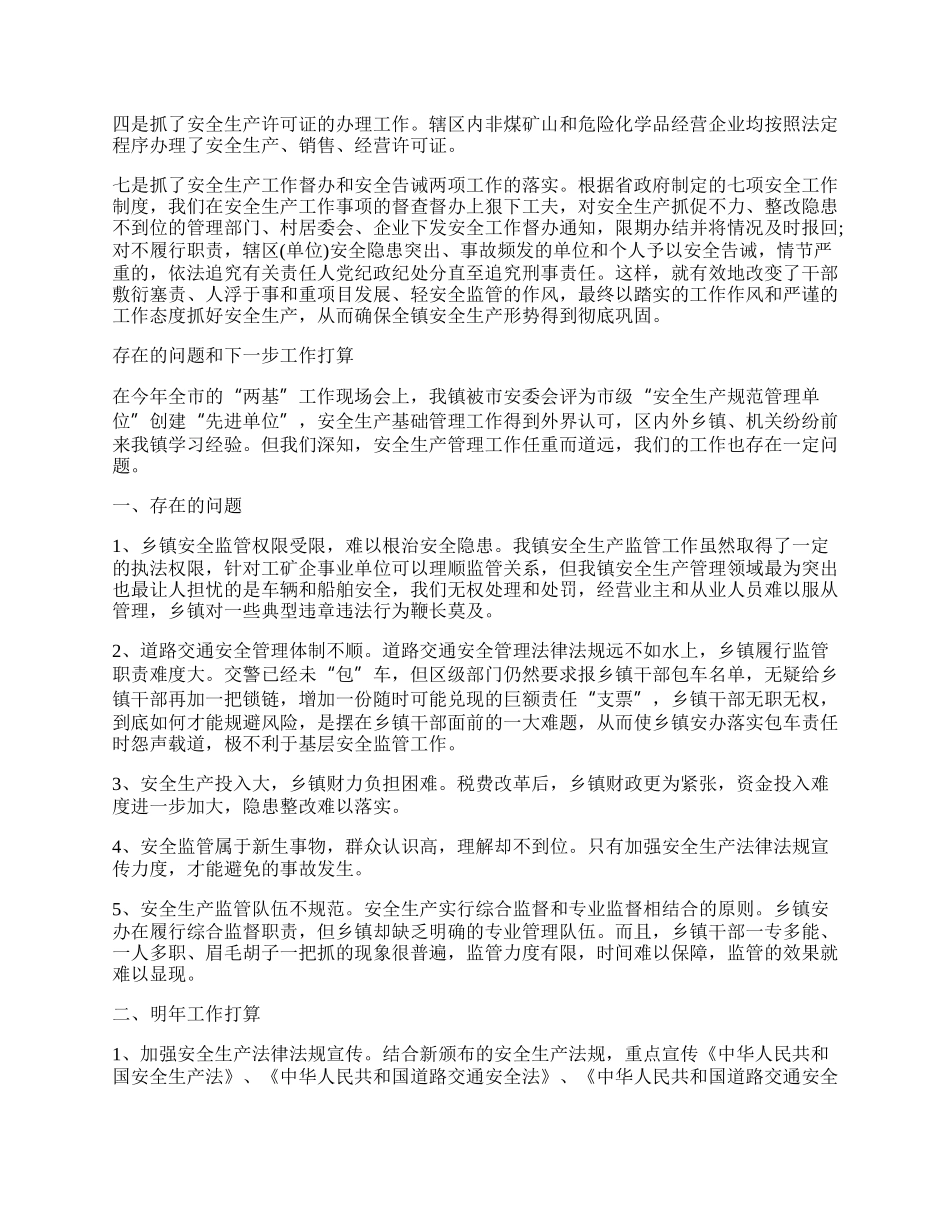 四是抓了安全生产许可证的办理工作。辖区内非煤矿山和危险化学品经营企业均按照法定程序办理了安全生产、销售、经营许可证。

七是抓了安全生产工作督办和安全告诫两项工作的落实。根据省政府制定的七项安全工作制度，我们在安全生产工作事项的督查督办上狠下工夫，对安全生产抓促不力、整改隐患不到位的管理部门、村居委会、企业下发安全工作督办通知，限期办结并将情况及时报回;对不履行职责，辖区(单位)安全隐患突出、事故频发的单位和个人予以安全告诫，情节严重的，依法追究有关责任人党纪政纪处分直至追究刑事责任。这样，就有效地改变了干部敷衍塞责、人浮于事和重项目发展、轻安全监管的作风，最终以踏实的工作作风和严谨的工作态度抓好安全生产，从而确保全镇安全生产形势得到彻底巩固。

存在的问题和下一步工作打算

在今年全市的“两基”工作现场会上，我镇被市安委会评为市级“安全生产规范管理单位”创建“先进单位”，安全生产基础管理工作得到外界认可，区内外乡镇、机关纷纷前来我镇学习经验。但我们深知，安全生产管理工作任重而道远，我们的工作也存在一定问题。

一、存在的问题

1、乡镇安全监管权限受限，难以根治安全隐患。我镇安全生产监管工作虽然取得了一定的执法权限，针对工矿企事业单位可以理顺监管关系，但我镇安全生产管理领域最为突出也最让人担忧的是车辆和船舶安全，我们无权处理和处罚，经营业主和从业人员难以服从管理，乡镇对一些典型违章违法行为鞭长莫及。

2、道路交通安全管理体制不顺。道路交通安全管理法律法规远不如水上，乡镇履行监管职责难度大。交警已经未“包”车，但区级部门仍然要求报乡镇干部包车名单，无疑给乡镇干部再加一把锁链，增加一份随时可能兑现的巨额责任“支票”，乡镇干部无职无权，到底如何才能规避风险，是摆在乡镇干部面前的一大难题，从而使乡镇安办落实包车责任时怨声载道，极不利于基层安全监管工作。

3、安全生产投入大，乡镇财力负担困难。税费改革后，乡镇财政更为紧张，资金投入难度进一步加大，隐患整改难以落实。

4、安全监管属于新生事物，群众认识高，理解却不到位。只有加强安全生产法律法规宣传力度，才能避免的事故发生。

5、安全生产监管队伍不规范。安全生产实行综合监督和专业监督相结合的原则。乡镇安办在履行综合监督职责，但乡镇却缺乏明确的专业管理队伍。而且，乡镇干部一专多能、一人多职、眉毛胡子一把抓的现象很普遍，监管力度有限，时间难以保障，监管的效果就难以显现。

二、明年工作打算

1、加强安全生产法律法规宣传。结合新颁布的安全生产法规，重点宣传《中华人民共和国安全生产法》、《中华人民共和国道路交通安全法》、《中华人民共和国道路交通安全